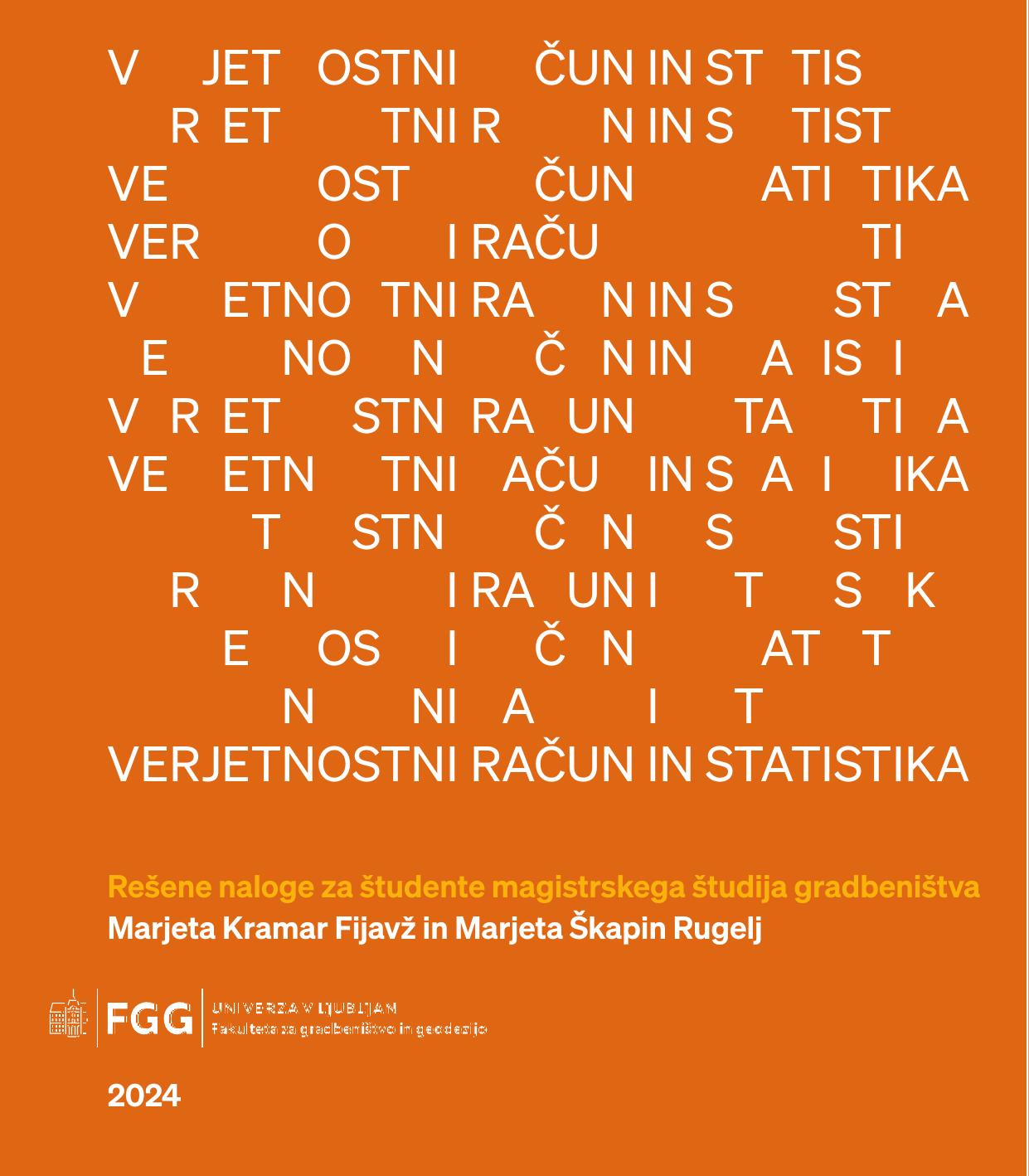 V JET OSTNI ČUN IN ST TIS
R ET TNI R N IN S TIST
VE OST ČUN ATI TIKA
VER O I RAČU TI
V ETNO TNI RA N IN S ST A
E NO N Č N IN A IS I
V R ET STN RA UN TA TI A
VE ETN TNI AČU IN S A I IKA
T STN Č N S STI
R N I RA UN I T S K
E OS I Č N AT T
N NI A I T
VERJETNOSTNI RAČUN IN STATISTIKA

Rešene naloge za študente magistrskega študija gradbeništva
Marjeta Kramar Fijavž in Marjeta Škapin Rugelj

FGG UNIVERZA V LJUBLJANI
Fakulteta za gradbeništvo in geodezijo

2024